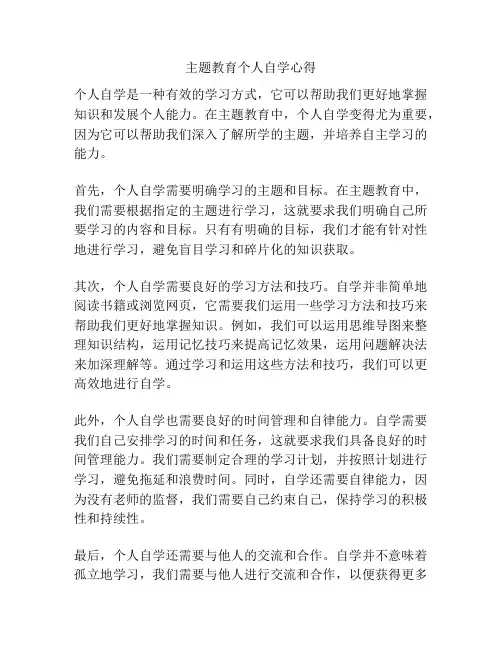 主题教育个人自学心得

个人自学是一种有效的学习方式，它可以帮助我们更好地掌握知识和发展个人能力。在主题教育中，个人自学变得尤为重要，因为它可以帮助我们深入了解所学的主题，并培养自主学习的能力。

首先，个人自学需要明确学习的主题和目标。在主题教育中，我们需要根据指定的主题进行学习，这就要求我们明确自己所要学习的内容和目标。只有有明确的目标，我们才能有针对性地进行学习，避免盲目学习和碎片化的知识获取。

其次，个人自学需要良好的学习方法和技巧。自学并非简单地阅读书籍或浏览网页，它需要我们运用一些学习方法和技巧来帮助我们更好地掌握知识。例如，我们可以运用思维导图来整理知识结构，运用记忆技巧来提高记忆效果，运用问题解决法来加深理解等。通过学习和运用这些方法和技巧，我们可以更高效地进行自学。

此外，个人自学也需要良好的时间管理和自律能力。自学需要我们自己安排学习的时间和任务，这就要求我们具备良好的时间管理能力。我们需要制定合理的学习计划，并按照计划进行学习，避免拖延和浪费时间。同时，自学还需要自律能力，因为没有老师的监督，我们需要自己约束自己，保持学习的积极性和持续性。

最后，个人自学还需要与他人的交流和合作。自学并不意味着孤立地学习，我们需要与他人进行交流和合作，以便获得更多